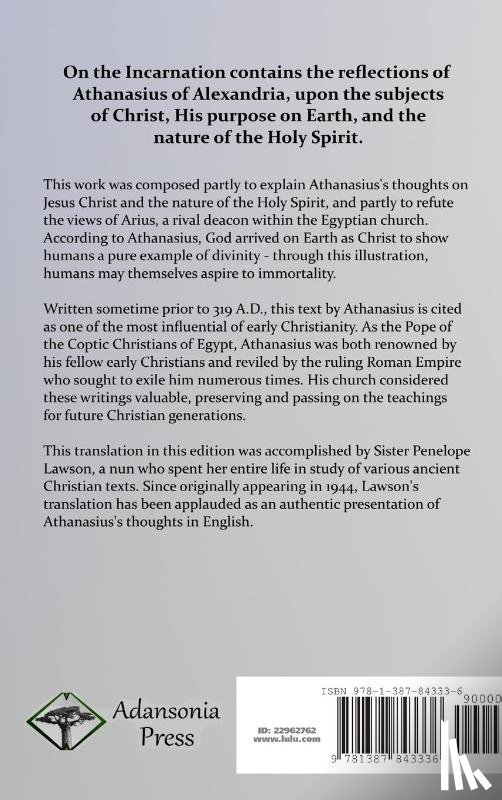 On the Incarnation contains the reflections of Athanasius of Alexandria, upon the subjects of Christ, His purpose on Earth, and the nature of the Holy Spirit.

This work was composed partly to explain Athanasius's thoughts on Jesus Christ and the nature of the Holy Spirit, and partly to refute the views of Arius, a rival deacon within the Egyptian church. According to Athanasius, God arrived on Earth as Christ to show humans a pure example of divinity - through this illustration, humans may themselves aspire to immortality.

Written sometime prior to 319 A.D., this text by Athanasius is cited as one of the most influential of early Christianity. As the Pope of the Coptic Christians of Egypt, Athanasius was both renowned by his fellow early Christians and reviled by the ruling Roman Empire who sought to exile him numerous times. His church considered these writings valuable, preserving and passing on the teachings for future Christian generations.

This translation in this edition was accomplished by Sister Penelope Lawson, a nun who spent her entire life in study of various ancient Christian texts. Since originally appearing in 1944, Lawson's translation has been applauded as an authentic presentation of Athanasius's thoughts in English.

Adansonia Press

ISBN 978-1-387-84333-6

90000

ID: 22962762
www.lulu.com

9 781387 843336